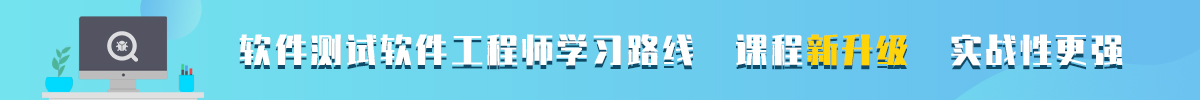 软件测试软件工程师学习路线 课程新升级 实战性更强